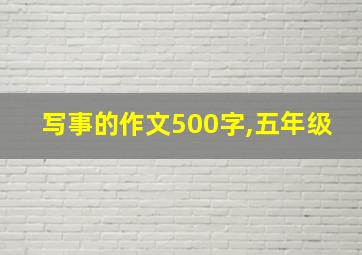 写事的作文500字,五年级